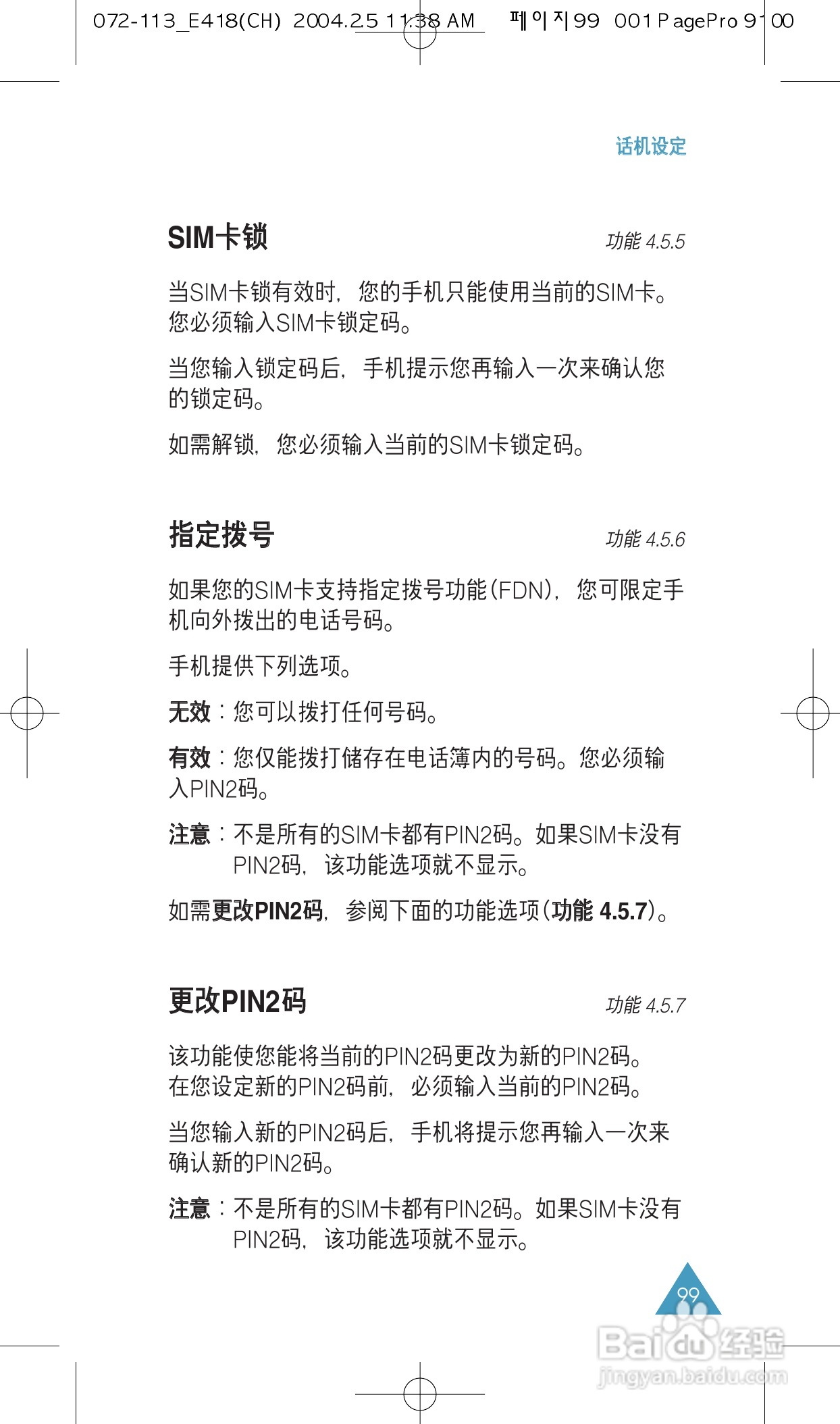 072-113_E418(CH) 2004.2.5 11:38 AM 페이지99 001 PagePro 9100

话机设定

SIM卡锁

功能 4.5.5

当SIM卡锁有效时，您的手机只能使用当前的SIM卡。您必须输入SIM卡锁定码。

当您输入锁定码后，手机提示您再输入一次来确认您的锁定码。

如需解锁，您必须输入当前的SIM卡锁定码。

指定拨号

功能 4.5.6

如果您的SIM卡支持指定拨号功能(FDN)，您可限定手机向外拨出的电话号码。

手机提供下列选项。

无效：您可以拨打任何号码。

有效：您仅能拨打储存在电话簿内的号码。您必须输入PIN2码。

注意：不是所有的SIM卡都有PIN2码。如果SIM卡没有PIN2码，该功能选项就不显示。

如需更改PIN2码，参阅下面的功能选项(功能 4.5.7)。

更改PIN2码

功能 4.5.7

该功能使您能将当前的PIN2码更改为新的PIN2码。在您设定新的PIN2码前，必须输入当前的PIN2码。

当您输入新的PIN2码后，手机将提示您再输入一次来确认新的PIN2码。

注意：不是所有的SIM卡都有PIN2码。如果SIM卡没有PIN2码，该功能选项就不显示。

99

Baidu经验
jingyan.baidu.com